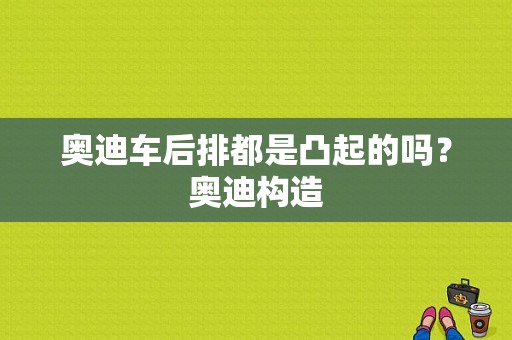 奥迪车后排都是凸起的吗？奥迪构造